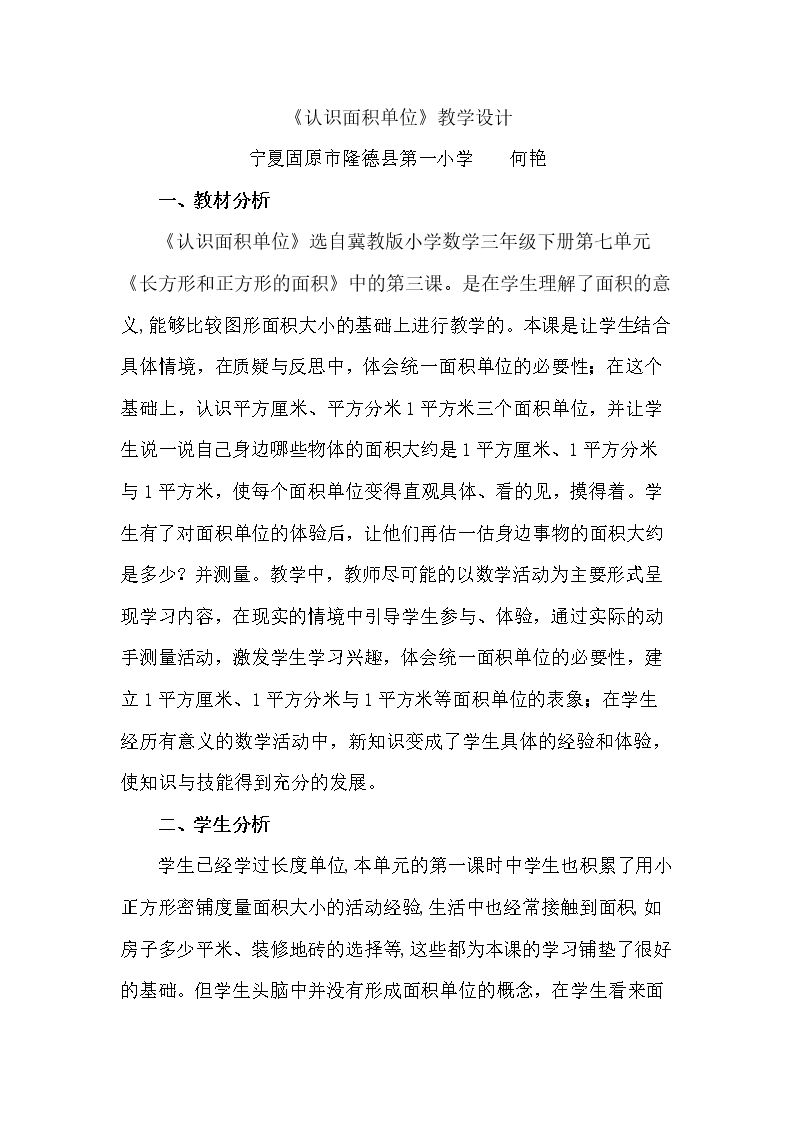 《认识面积单位》教学设计

宁夏固原市隆德县第一小学 何艳

一、教材分析

《认识面积单位》选自冀教版小学数学三年级下册第七单元《长方形和正方形的面积》中的第三课。是在学生理解了面积的意义,能够比较图形面积大小的基础上进行教学的。本课是让学生结合具体情境，在质疑与反思中，体会统一面积单位的必要性；在这个基础上，认识平方厘米、平方分米1平方米三个面积单位，并让学生说一说自己身边哪些物体的面积大约是1平方厘米、1平方分米与1平方米，使每个面积单位变得直观具体、看的见，摸得着。学生有了对面积单位的体验后，让他们再估一估身边事物的面积大约是多少？并测量。教学中，教师尽可能的以数学活动为主要形式呈现学习内容，在现实的情境中引导学生参与、体验，通过实际的动手测量活动，激发学生学习兴趣，体会统一面积单位的必要性，建立1平方厘米、1平方分米与1平方米等面积单位的表象；在学生经历有意义的数学活动中，新知识变成了学生具体的经验和体验，使知识与技能得到充分的发展。

二、学生分析

学生已经学过长度单位,本单元的第一课时中学生也积累了用小正方形密铺度量面积大小的活动经验,生活中也经常接触到面积,如房子多少平米、装修地砖的选择等,这些都为本课的学习铺垫了很好的基础。但学生头脑中并没有形成面积单位的概念，在学生看来面